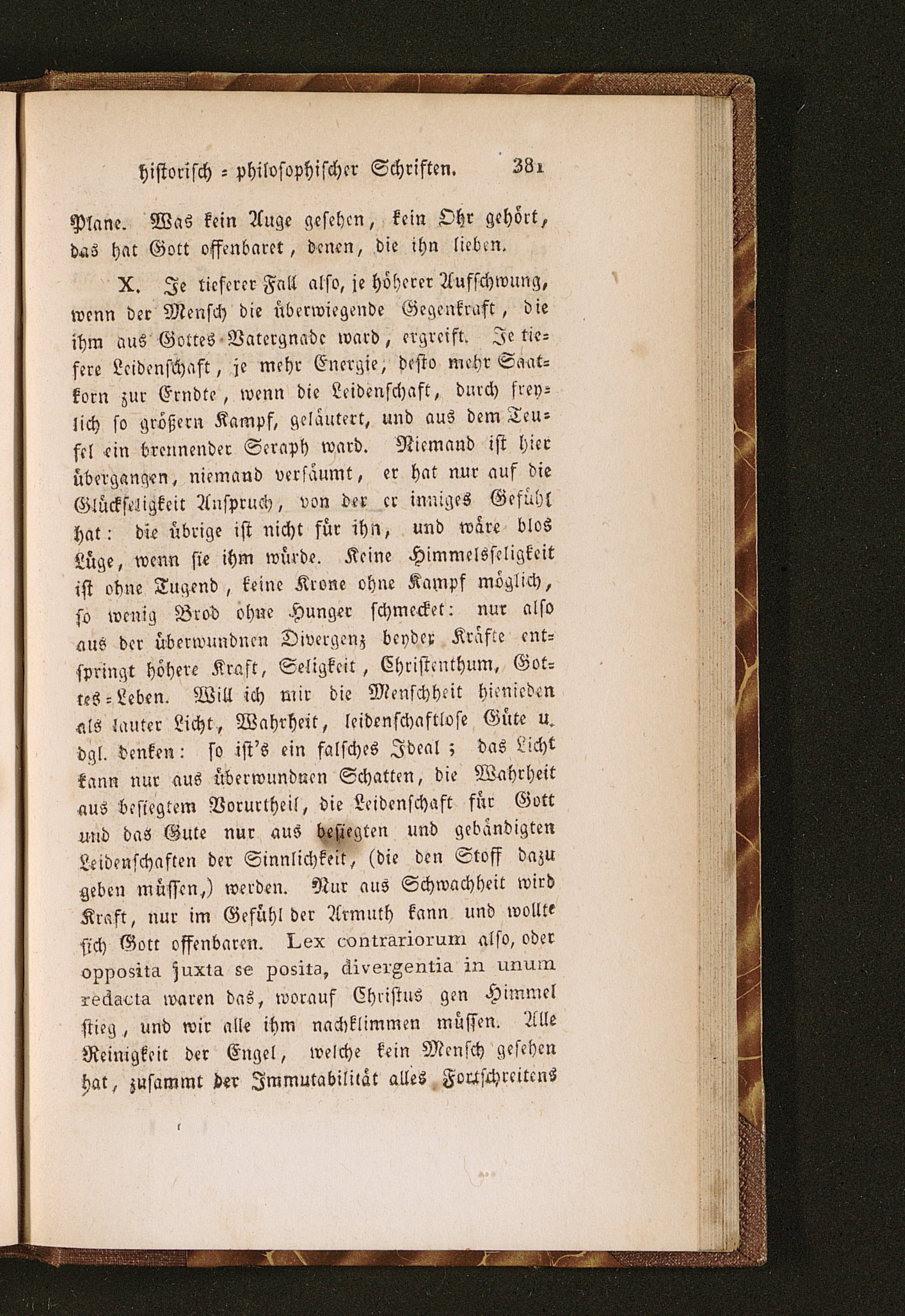 historisch = philosophischer Schriften. 381

Plane. Was kein Auge gesehen, kein Ohr gehört, das hat Gott offenbaret, denen, die ihn lieben.

X. Je tieferer Fall also, je höherer Aufschwung, wenn der Mensch die überwiegende Gegenkraft, die ihm aus Gottes Vatergnade ward, ergreift. Je tiefere Leidenschaft, je mehr Energie, desto mehr Saatkorn zur Erndte, wenn die Leidenschaft, durch freylich so größern Kampf, geläutert, und aus dem Teufel ein brennender Seraph ward. Niemand ist hier übergangen, niemand versäumt, er hat nur auf die Glückseligkeit Anspruch, von der er inniges Gefühl hat: die übrige ist nicht für ihn, und wäre blos Lüge, wenn sie ihm würde. Keine Himmelsseligkeit ist ohne Tugend, keine Krone ohne Kampf möglich, so wenig Brod ohne Hunger schmecket: nur also aus der überwundnen Divergenz beyder Kräfte entspringt höhere Kraft, Seligkeit, Christenthum, Gottes=Leben. Will ich mir die Menschheit hienieden als lauter Licht, Wahrheit, leidenschaftlose Güte u. dgl. denken: so ist's ein falsches Ideal; das Licht kann nur aus überwundnen Schatten, die Wahrheit aus besiegtem Vorurtheil, die Leidenschaft für Gott und das Gute nur aus besiegten und gebändigten Leidenschaften der Sinnlichkeit, (die den Stoff dazu geben müssen,) werden. Nur aus Schwachheit wird Kraft, nur im Gefühl der Armuth kann und wollte sich Gott offenbaren. Lex contrariorum also, oder opposita juxta se posita, divergentia in unum redacta waren das, worauf Christus gen Himmel stieg, und wir alle ihm nachklimmen müssen. Alle Reinigkeit der Engel, welche kein Mensch gesehen hat, zusammt der Immutabilität alles Fortschreitens